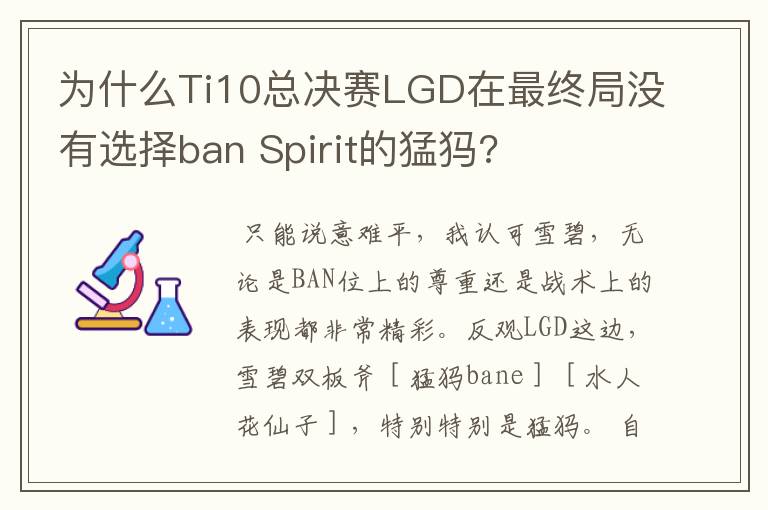 为什么Ti10总决赛LGD在最终局没有选择ban Spirit的猛犸?

只能说意难平，我认可雪碧，无论是BAN位上的尊重还是战术上的表现都非常精彩。反观LGD这边，雪碧双板斧［猛犸bane］［水人花仙子］，特别特别是猛犸。自